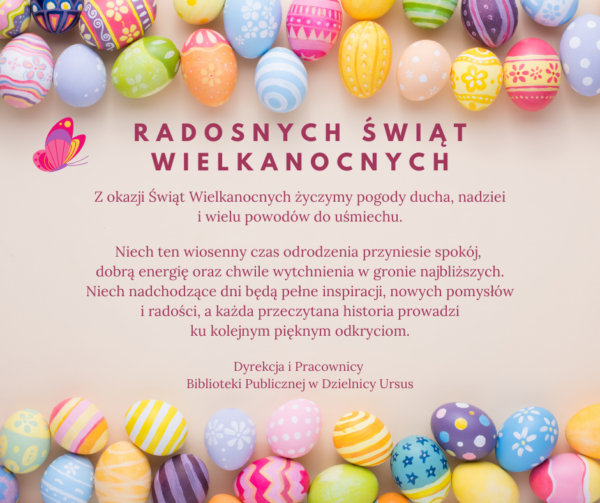 RADOSNYCH ŚWIĄT WIELKANOCNYCH

Z okazji Świąt Wielkanocnych życzymy pogody ducha, nadziei i wielu powodów do uśmiechu.

Niech ten wiosenny czas odrodzenia przyniesie spokój, dobrą energię oraz chwile wytchnienia w gronie najbliższych. Niech nadchodzące dni będą pełne inspiracji, nowych pomysłów i radości, a każda przeczytana historia prowadzi ku kolejnym pięknym odkryciom.

Dyrekcja i Pracownicy
Biblioteki Publicznej w Dzielnicy Ursus